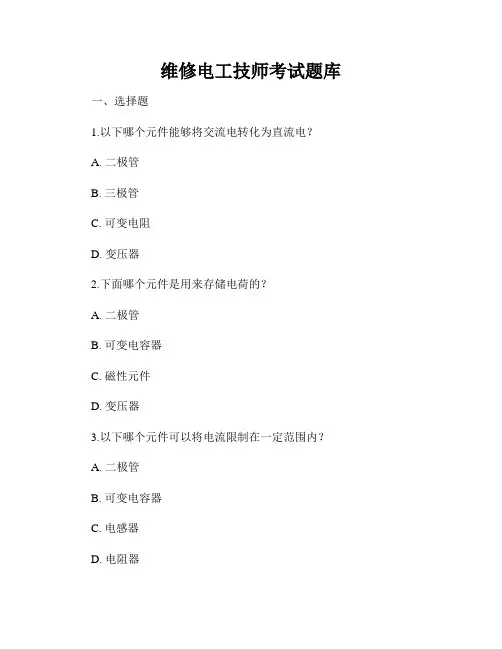 维修电工技师考试题库

一、选择题

1.以下哪个元件能够将交流电转化为直流电？

A. 二极管

B. 三极管

C. 可变电阻

D. 变压器

2.下面哪个元件是用来存储电荷的？

A. 二极管

B. 可变电容器

C. 磁性元件

D. 变压器

3.以下哪个元件可以将电流限制在一定范围内？

A. 二极管

B. 可变电容器

C. 电感器

D. 电阻器